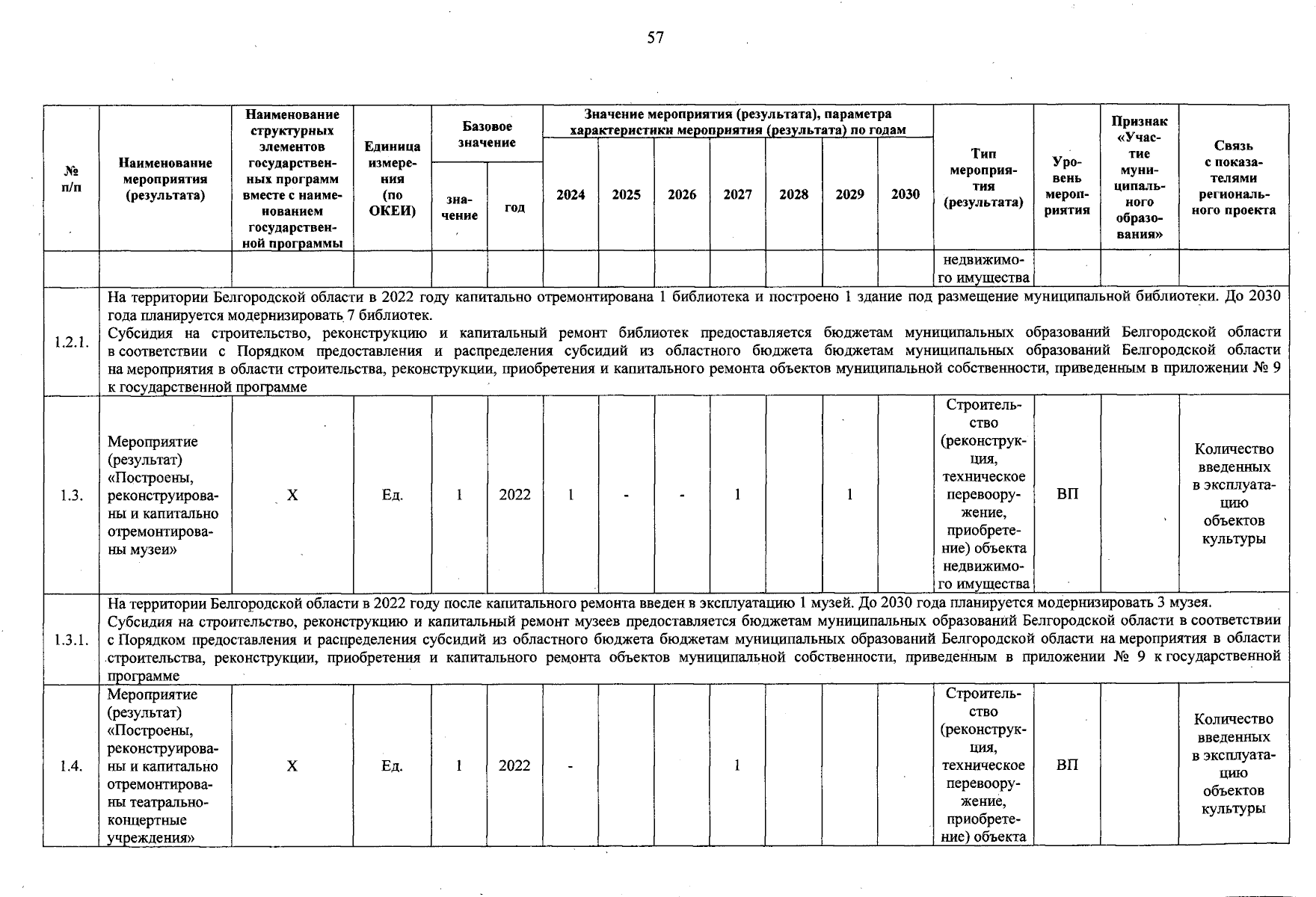 57

| № п/п | Наименование мероприятия (результата) | Наименование структурных элементов государственных программ вместе с наименованием государственной программы | Единица измерения (по ОКЕИ) | Базовое значение |  | Значение мероприятия (результата), параметра характеристики мероприятия (результата) по годам |  |  |  |  |  |  | Тип мероприятия (результата) | Уровень мероприятия | Признак «Участие муниципального образования» | Связь с показателями регионального проекта |
|---|---|---|---|---|---|---|---|---|---|---|---|---|---|---|---|---|
|  |  |  |  | значение | год | 2024 | 2025 | 2026 | 2027 | 2028 | 2029 | 2030 |  |  |  |  |
|  |  |  |  |  |  |  |  |  |  |  |  |  | недвижимого имущества |  |  |  |
| 1.2.1. | На территории Белгородской области в 2022 году капитально отремонтирована 1 библиотека и построено 1 здание под размещение муниципальной библиотеки. До 2030 года планируется модернизировать 7 библиотек. Субсидия на строительство, реконструкцию и капитальный ремонт библиотек предоставляется бюджетам муниципальных образований Белгородской области в соответствии с Порядком предоставления и распределения субсидий из областного бюджета бюджетам муниципальных образований Белгородской области на мероприятия в области строительства, реконструкции, приобретения и капитального ремонта объектов муниципальной собственности, приведенным в приложении № 9 к государственной программе |  |  |  |  |  |  |  |  |  |  |  |  |  |  |  |
| 1.3. | Мероприятие (результат) «Построены, реконструированы и капитально отремонтированы музеи» | Х | Ед. | 1 | 2022 | 1 | - | - | 1 |  | 1 |  | Строительство (реконструкция, техническое перевооружение, приобретение) объекта недвижимого имущества | ВП |  | Количество введенных в эксплуатацию объектов культуры |
| 1.3.1. | На территории Белгородской области в 2022 году после капитального ремонта введен в эксплуатацию 1 музей. До 2030 года планируется модернизировать 3 музея. Субсидия на строительство, реконструкцию и капитальный ремонт музеев предоставляется бюджетам муниципальных образований Белгородской области в соответствии с Порядком предоставления и распределения субсидий из областного бюджета бюджетам муниципальных образований Белгородской области на мероприятия в области строительства, реконструкции, приобретения и капитального ремонта объектов муниципальной собственности, приведенным в приложении № 9 к государственной программе |  |  |  |  |  |  |  |  |  |  |  |  |  |  |  |
| 1.4. | Мероприятие (результат) «Построены, реконструированы и капитально отремонтированы театрально-концертные учреждения» | Х | Ед. | 1 | 2022 | - |  |  | 1 |  |  |  | Строительство (реконструкция, техническое перевооружение, приобретение) объекта | ВП |  | Количество введенных в эксплуатацию объектов культуры |